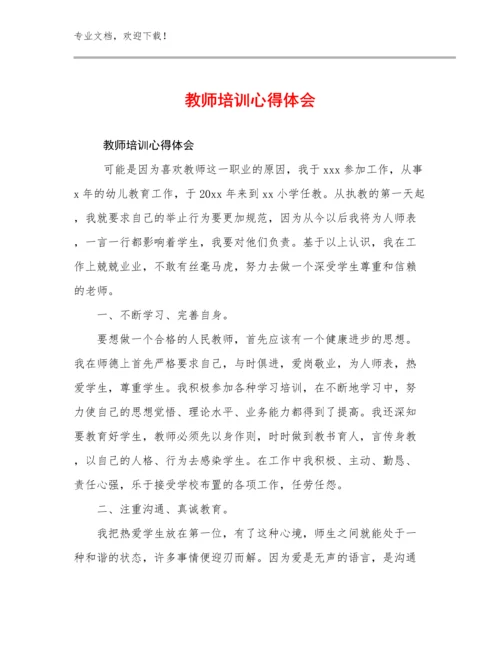 专业文档，欢迎下载！

教师培训心得体会

教师培训心得体会

可能是因为喜欢教师这一职业的原因，我于xxx参加工作，从事x年的幼儿教育工作，于20xx年来到xx小学任教。从执教的第一天起，我就要求自己的举止行为要更加规范，因为从今以后我将为人师表，一言一行都影响着学生，我要对他们负责。基于以上认识，我在工作上兢兢业业，不敢有丝毫马虎，努力去做一个深受学生尊重和信赖的老师。

一、不断学习、完善自身。

要想做一个合格的人民教师，首先应该有一个健康进步的思想。我在师德上首先严格要求自己，与时俱进，爱岗敬业，为人师表，热爱学生，尊重学生。我积极参加各种学习培训，在不断地学习中，努力使自己的思想觉悟、理论水平、业务能力都得到了提高。我还深知要教育好学生，教师必须先以身作则，时时做到教书育人，言传身教，以自己的人格、行为去感染学生。在工作中我积极、主动、勤恳、责任心强，乐于接受学校布置的各项工作，任劳任怨。

二、注重沟通、真诚教育。

我把热爱学生放在第一位，有了这种心境，师生之间就能处于一种和谐的状态，许多事情便迎刃而解。因为爱是无声的语言，是沟通